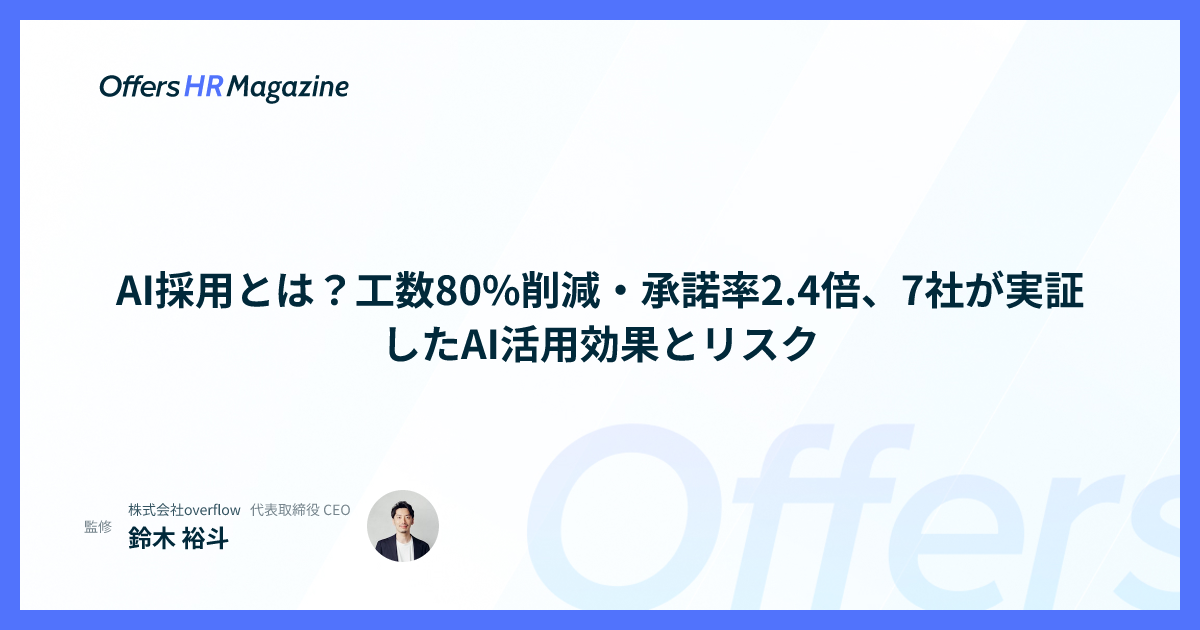 Offers HR Magazine

AI採用とは？工数80%削減・承諾率2.4倍、7社が実証したAI活用効果とリスク

監修

株式会社overflow 代表取締役 CEO

鈴木 裕斗

Offers